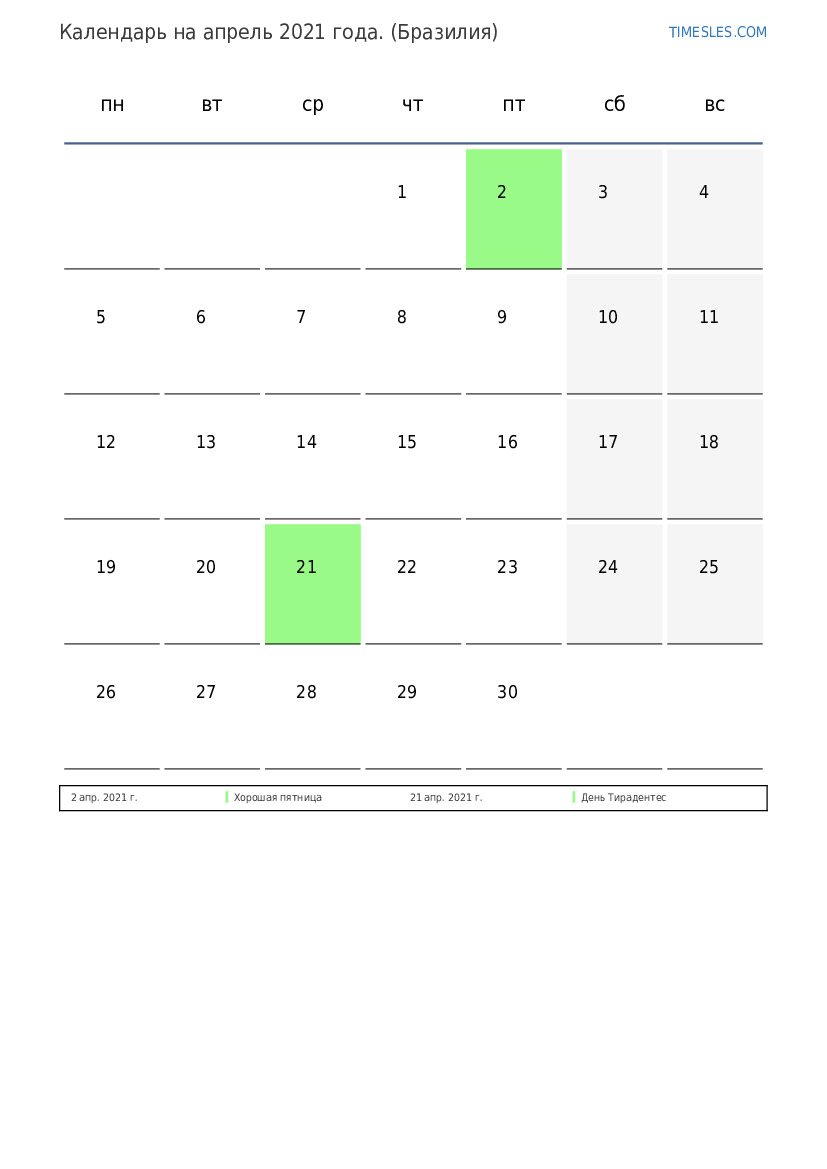 Календарь на апрель 2021 года. (Бразилия)

TIMESLES.COM

| пн | вт | ср | чт | пт | сб | вс |
|---|---|---|---|---|---|---|
| | | | 1 | 2 | 3 | 4 |
| 5 | 6 | 7 | 8 | 9 | 10 | 11 |
| 12 | 13 | 14 | 15 | 16 | 17 | 18 |
| 19 | 20 | 21 | 22 | 23 | 24 | 25 |
| 26 | 27 | 28 | 29 | 30 | | |

| 2 апр. 2021 г. | Хорошая пятница | 21 апр. 2021 г. | День Тирадентес |
|---|---|---|---|